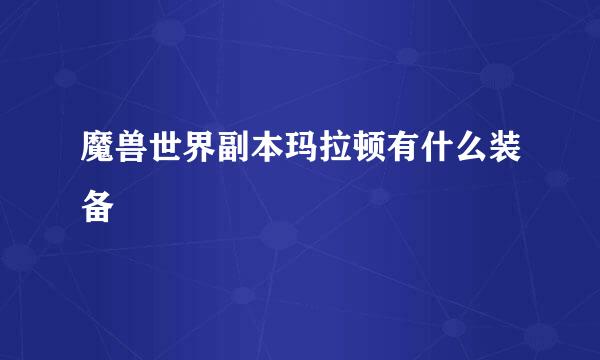 魔兽世界副本玛拉顿有什么装备